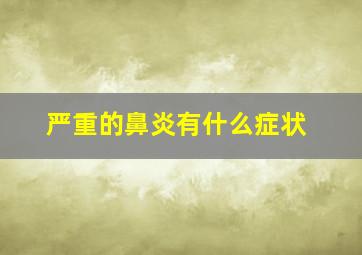 严重的鼻炎有什么症状